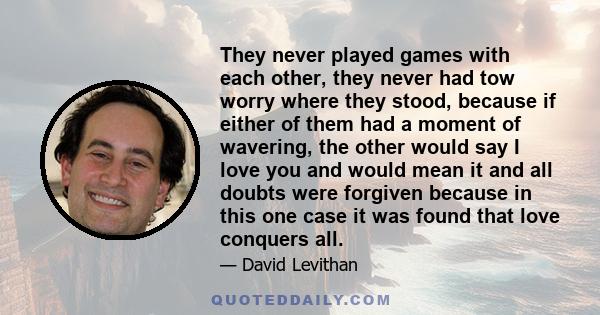 They never played games with each other, they never had tow worry where they stood, because if either of them had a moment of wavering, the other would say I love you and would mean it and all doubts were forgiven because in this one case it was found that love conquers all.

— David Levithan

QUOTEDDAILY.COM